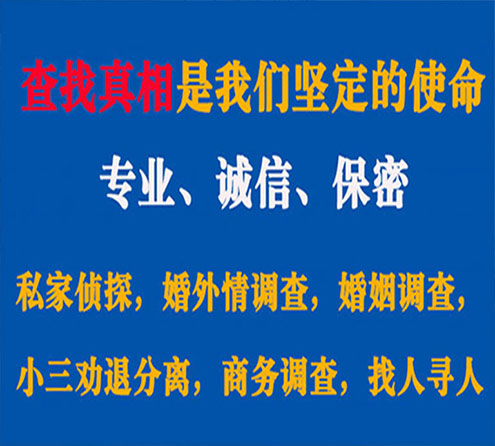 查找真相是我们坚定的使命

专业、诚信、保密

私家侦探，婚外情调查，婚姻调查，

小三劝退分离，商务调查，找人寻人